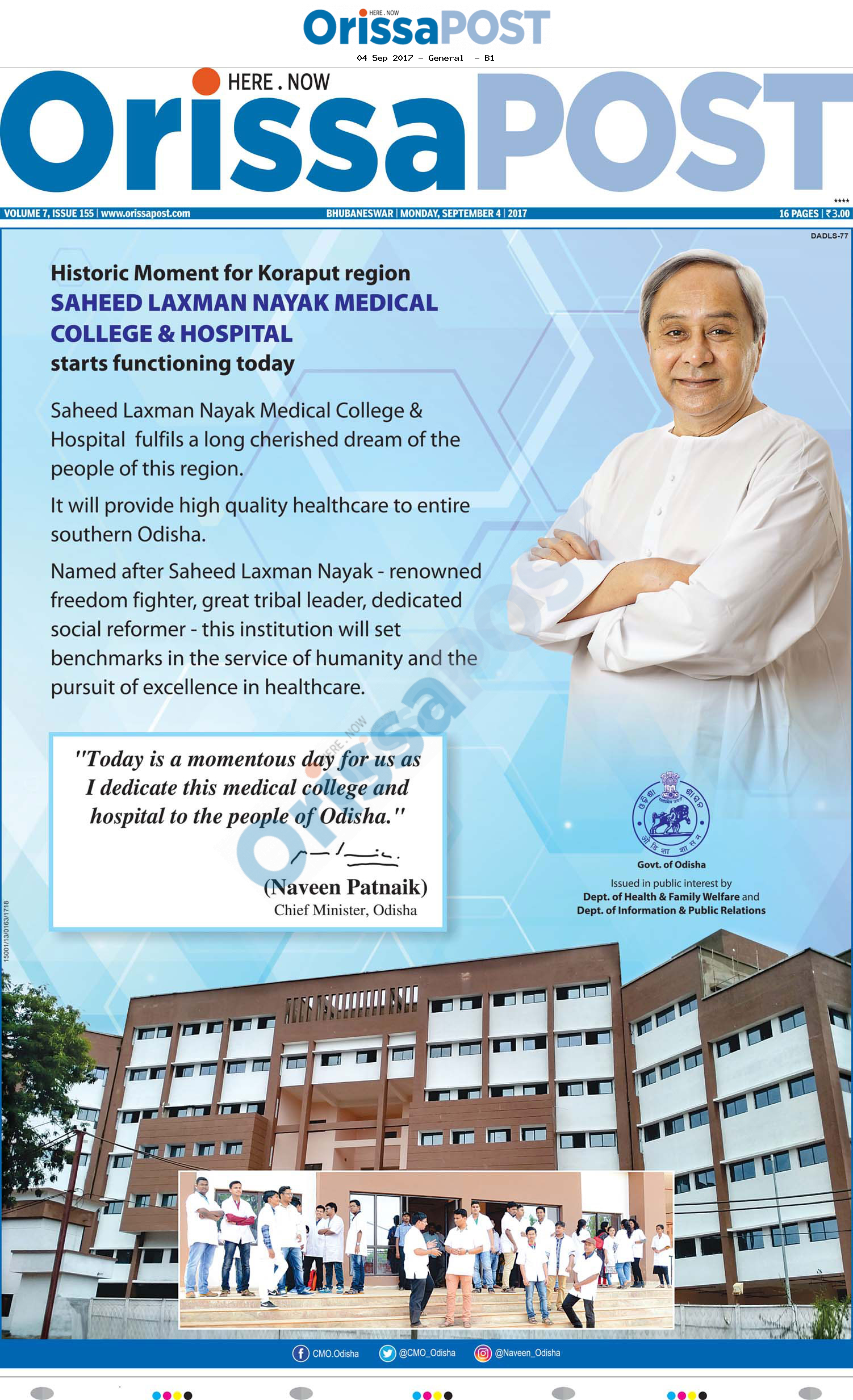 HERE . NOW
OrissaPOST

04 Sep 2017 - General - B1

HERE . NOW
OrissaPOST

****

VOLUME 7, ISSUE 155 | www.orissapost.com BHUBANESWAR | MONDAY, SEPTEMBER 4 | 2017 16 PAGES | ₹3.00

DADLS-77

Historic Moment for Koraput region
SAHEED LAXMAN NAYAK MEDICAL COLLEGE & HOSPITAL
starts functioning today

Saheed Laxman Nayak Medical College & Hospital fulfils a long cherished dream of the people of this region.

It will provide high quality healthcare to entire southern Odisha.

Named after Saheed Laxman Nayak - renowned freedom fighter, great tribal leader, dedicated social reformer - this institution will set benchmarks in the service of humanity and the pursuit of excellence in healthcare.

"Today is a momentous day for us as I dedicate this medical college and hospital to the people of Odisha."

(Naveen Patnaik)
Chief Minister, Odisha

Govt. of Odisha

Issued in public interest by
Dept. of Health & Family Welfare and
Dept. of Information & Public Relations

15001/13/0163/1718

CMO.Odisha @CMO_Odisha @Naveen_Odisha

HERE . NOW OrissaPOST